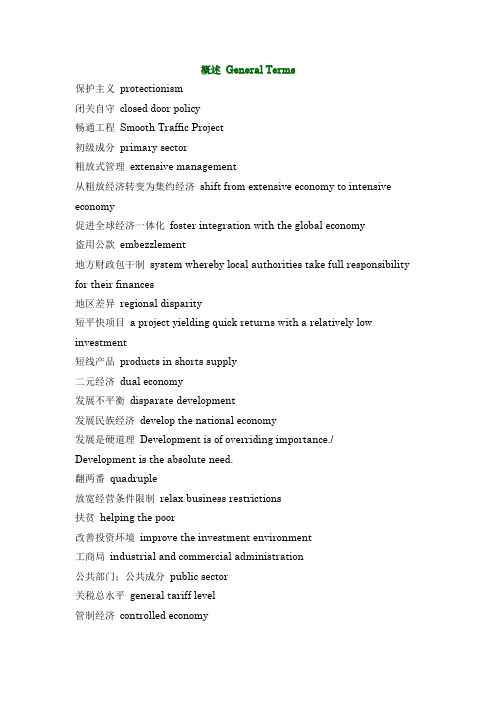 概述 General Terms

保护主义 protectionism

闭关自守 closed door policy

畅通工程 Smooth Traffic Project

初级成分 primary sector

粗放式管理 extensive management

从粗放经济转变为集约经济 shift from extensive economy to intensive economy

促进全球经济一体化 foster integration with the global economy

盗用公款 embezzlement

地方财政包干制 system whereby local authorities take full responsibility for their finances

地区差异 regional disparity

短平快项目 a project yielding quick returns with a relatively low investment

短线产品 products in shorts supply

二元经济 dual economy

发展不平衡 disparate development

发展民族经济 develop the national economy

发展是硬道理 Development is of overriding importance./ Development is the absolute need.

翻两番 quadruple

放宽经营条件限制 relax business restrictions

扶贫 helping the poor

改善投资环境 improve the investment environment

工商局 industrial and commercial administration

公共部门；公共成分 public sector

关税总水平 general tariff level

管制经济 controlled economy